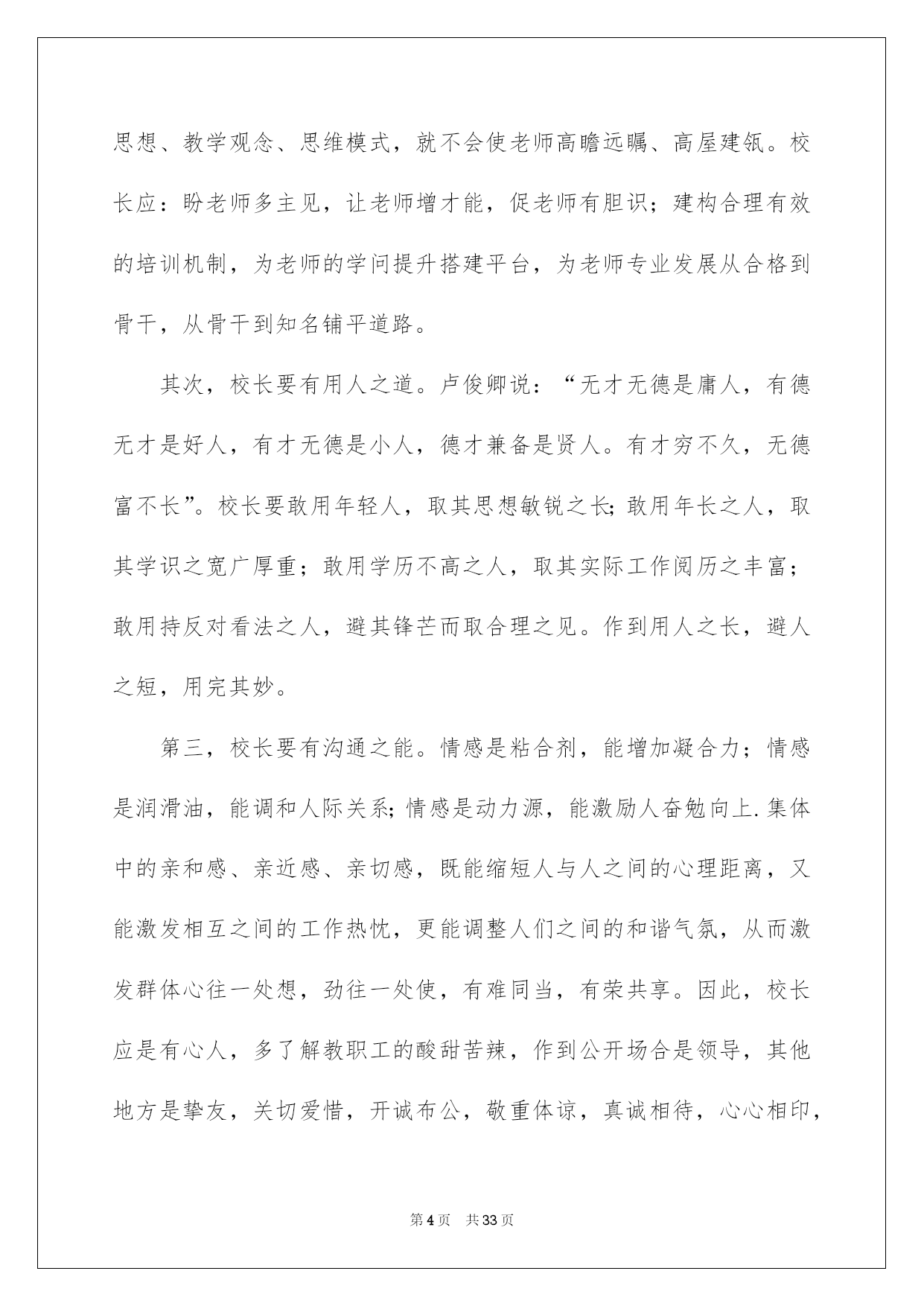 思想、教学观念、思维模式，就不会使老师高瞻远瞩、高屋建瓴。校长应：盼老师多主见，让老师增才能，促老师有胆识；建构合理有效的培训机制，为老师的学问提升搭建平台，为老师专业发展从合格到骨干，从骨干到知名铺平道路。

其次，校长要有用人之道。卢俊卿说：“无才无德是庸人，有德无才是好人，有才无德是小人，德才兼备是贤人。有才穷不久，无德富不长”。校长要敢用年轻人，取其思想敏锐之长;敢用年长之人，取其学识之宽广厚重；敢用学历不高之人，取其实际工作阅历之丰富；敢用持反对看法之人，避其锋芒而取合理之见。作到用人之长，避人之短，用完其妙。

第三，校长要有沟通之能。情感是粘合剂，能增加凝合力；情感是润滑油，能调和人际关系;情感是动力源，能激励人奋勉向上.集体中的亲和感、亲近感、亲切感，既能缩短人与人之间的心理距离，又能激发相互之间的工作热忱，更能调整人们之间的和谐气氛，从而激发群体心往一处想，劲往一处使，有难同当，有荣共享。因此，校长应是有心人，多了解教职工的酸甜苦辣，作到公开场合是领导，其他地方是挚友，关切爱惜，开诚布公，敬重体谅，真诚相待，心心相印，

第4页 共33页